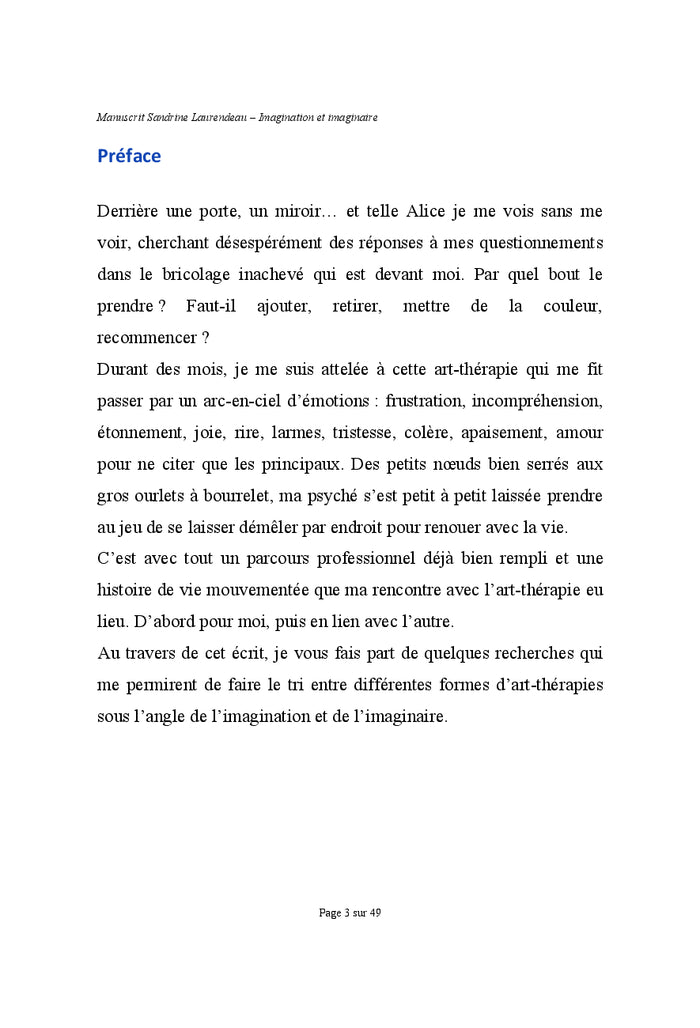 Manuscrit Sandrine Laurendeau – Imagination et imaginaire

Préface

Derrière une porte, un miroir… et telle Alice je me vois sans me voir, cherchant désespérément des réponses à mes questionnements dans le bricolage inachevé qui est devant moi. Par quel bout le prendre ? Faut-il ajouter, retirer, mettre de la couleur, recommencer ?
Durant des mois, je me suis attelée à cette art-thérapie qui me fit passer par un arc-en-ciel d'émotions : frustration, incompréhension, étonnement, joie, rire, larmes, tristesse, colère, apaisement, amour pour ne citer que les principaux. Des petits nœuds bien serrés aux gros ourlets à bourrelet, ma psyché s'est petit à petit laissée prendre au jeu de se laisser démêler par endroit pour renouer avec la vie.
C'est avec tout un parcours professionnel déjà bien rempli et une histoire de vie mouvementée que ma rencontre avec l'art-thérapie eu lieu. D'abord pour moi, puis en lien avec l'autre.
Au travers de cet écrit, je vous fais part de quelques recherches qui me permirent de faire le tri entre différentes formes d'art-thérapies sous l'angle de l'imagination et de l'imaginaire.

Page 3 sur 49